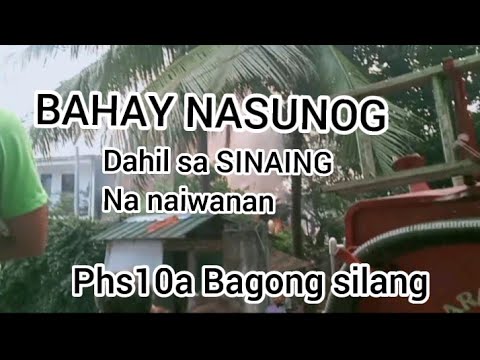 BAHAY NASUNOG

Dahil sa SINAING
Na naiwanan

Phs10a Bagong silang